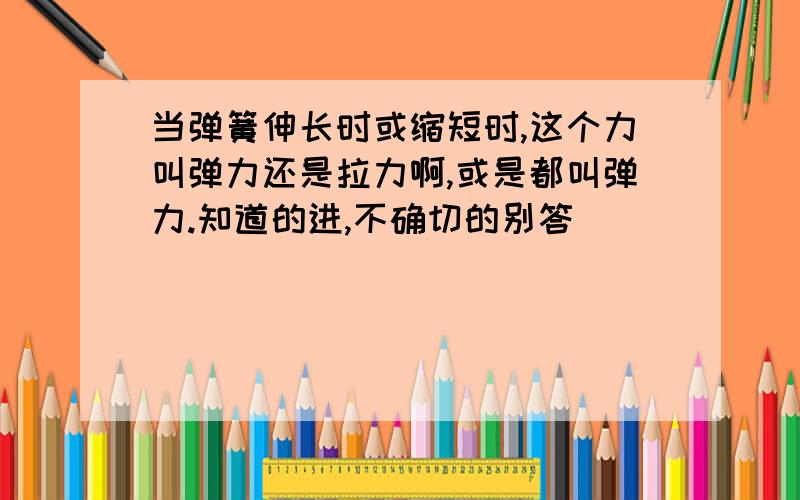 当弹簧伸长时或缩短时,这个力叫弹力还是拉力啊,或是都叫弹力.知道的进,不确切的别答